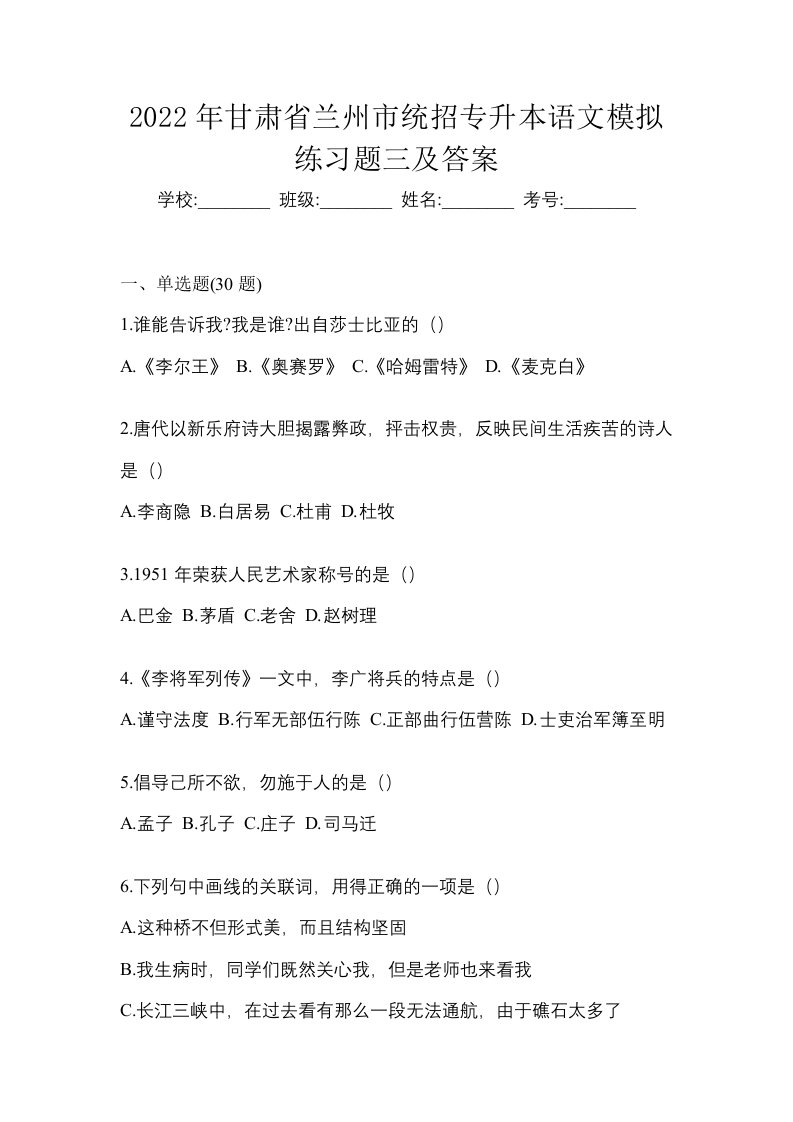 2022 年甘肃省兰州市统招专升本语文模拟练习题三及答案

学校:________ 班级:________ 姓名:________ 考号:________

一、单选题(30 题)

1.谁能告诉我?我是谁?出自莎士比亚的（）

A.《李尔王》 B.《奥赛罗》 C.《哈姆雷特》 D.《麦克白》

2.唐代以新乐府诗大胆揭露弊政，抨击权贵，反映民间生活疾苦的诗人是（）

A.李商隐 B.白居易 C.杜甫 D.杜牧

3.1951 年荣获人民艺术家称号的是（）

A.巴金 B.茅盾 C.老舍 D.赵树理

4.《李将军列传》一文中，李广将兵的特点是（）

A.谨守法度 B.行军无部伍行陈 C.正部曲行伍营陈 D.士吏治军簿至明

5.倡导己所不欲，勿施于人的是（）

A.孟子 B.孔子 C.庄子 D.司马迁

6.下列句中画线的关联词，用得正确的一项是（）

A.这种桥不但形式美，而且结构坚固

B.我生病时，同学们既然关心我，但是老师也来看我

C.长江三峡中，在过去看有那么一段无法通航，由于礁石太多了